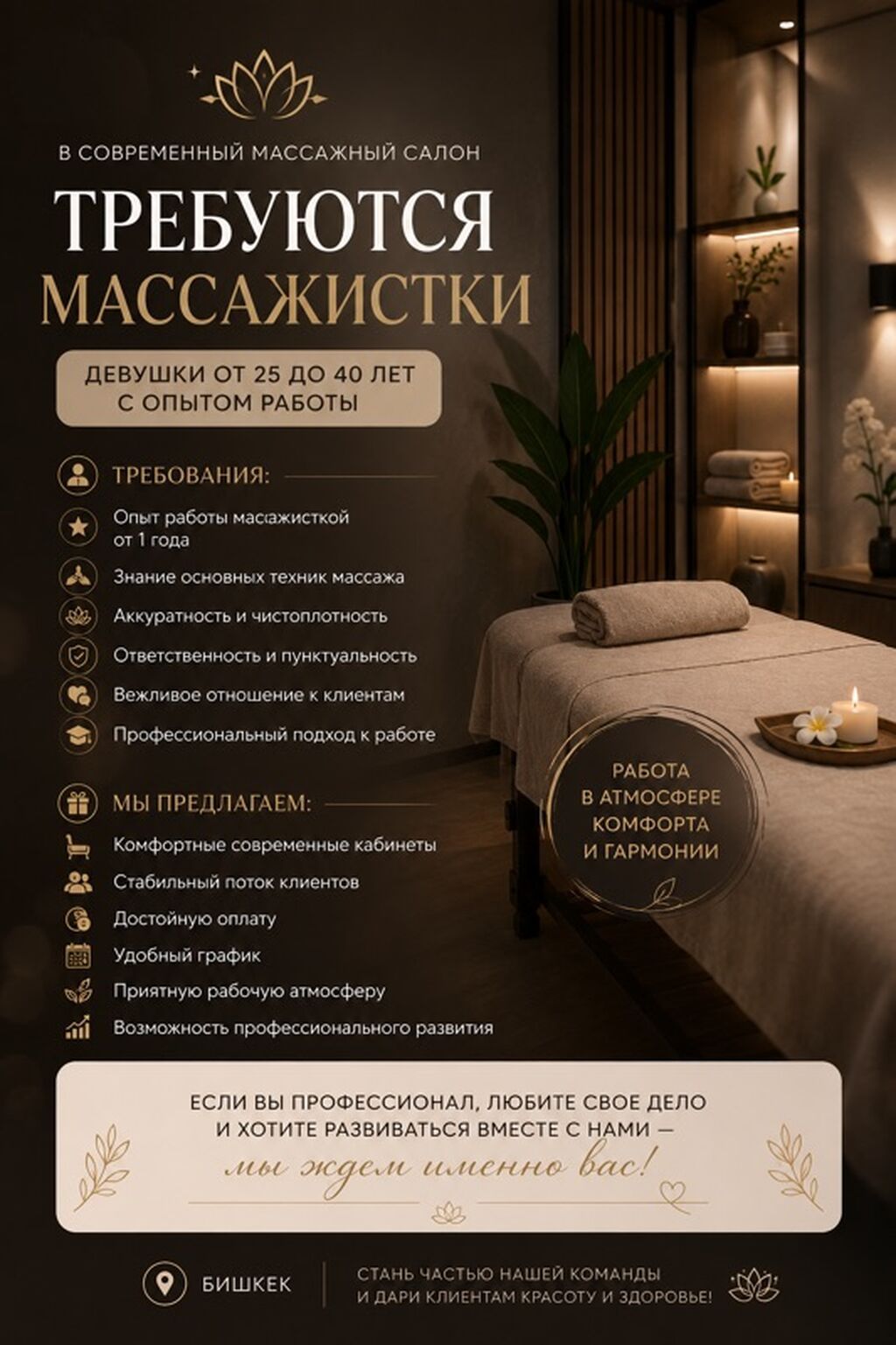 В СОВРЕМЕННЫЙ МАССАЖНЫЙ САЛОН

ТРЕБУЮТСЯ
МАССАЖИСТКИ

ДЕВУШКИ ОТ 25 ДО 40 ЛЕТ
С ОПЫТОМ РАБОТЫ

ТРЕБОВАНИЯ:

Опыт работы массажисткой от 1 года

Знание основных техник массажа

Аккуратность и чистоплотность

Ответственность и пунктуальность

Вежливое отношение к клиентам

Профессиональный подход к работе

МЫ ПРЕДЛАГАЕМ:

Комфортные современные кабинеты

Стабильный поток клиентов

Достойную оплату

Удобный график

Приятную рабочую атмосферу

Возможность профессионального развития

РАБОТА
В АТМОСФЕРЕ
КОМФОРТА
И ГАРМОНИИ

ЕСЛИ ВЫ ПРОФЕССИОНАЛ, ЛЮБИТЕ СВОЕ ДЕЛО
И ХОТИТЕ РАЗВИВАТЬСЯ ВМЕСТЕ С НАМИ —
мы ждем именно вас!

БИШКЕК

СТАНЬ ЧАСТЬЮ НАШЕЙ КОМАНДЫ
И ДАРИ КЛИЕНТАМ КРАСОТУ И ЗДОРОВЬЕ!